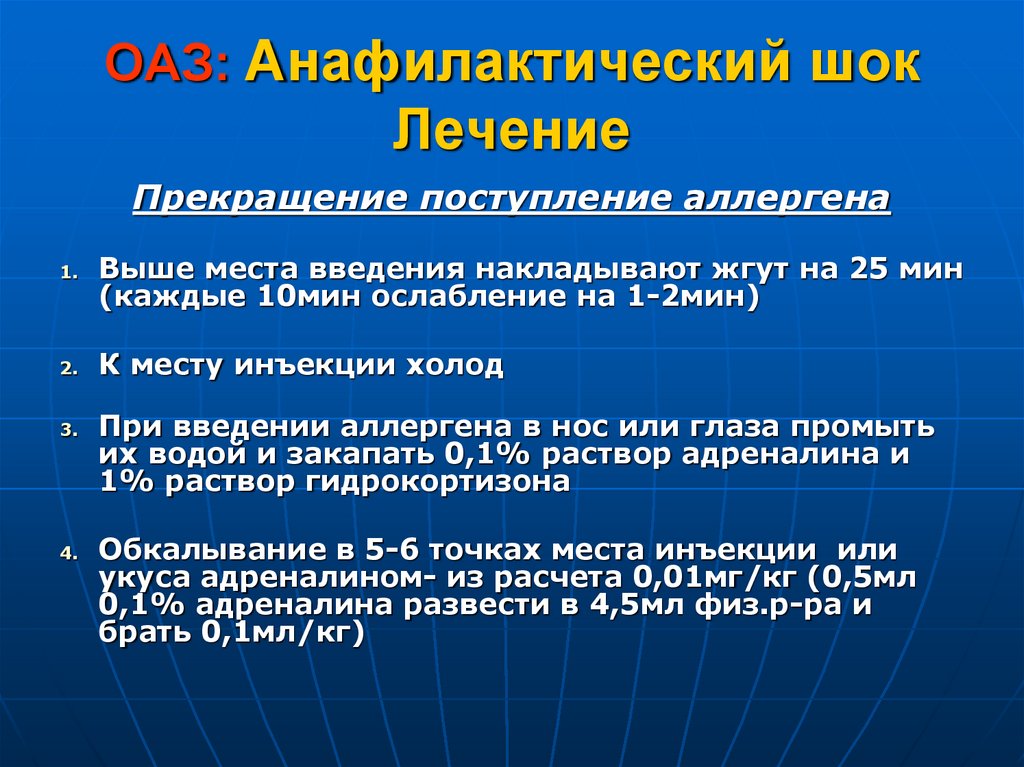 ОАЗ: Анафилактический шок Лечение

Прекращение поступление аллергена

1. Выше места введения накладывают жгут на 25 мин (каждые 10мин ослабление на 1-2мин)

2. К месту инъекции холод

3. При введении аллергена в нос или глаза промыть их водой и закапать 0,1% раствор адреналина и 1% раствор гидрокортизона

4. Обкалывание в 5-6 точках места инъекции или укуса адреналином- из расчета 0,01мг/кг (0,5мл 0,1% адреналина развести в 4,5мл физ.р-ра и брать 0,1мл/кг)